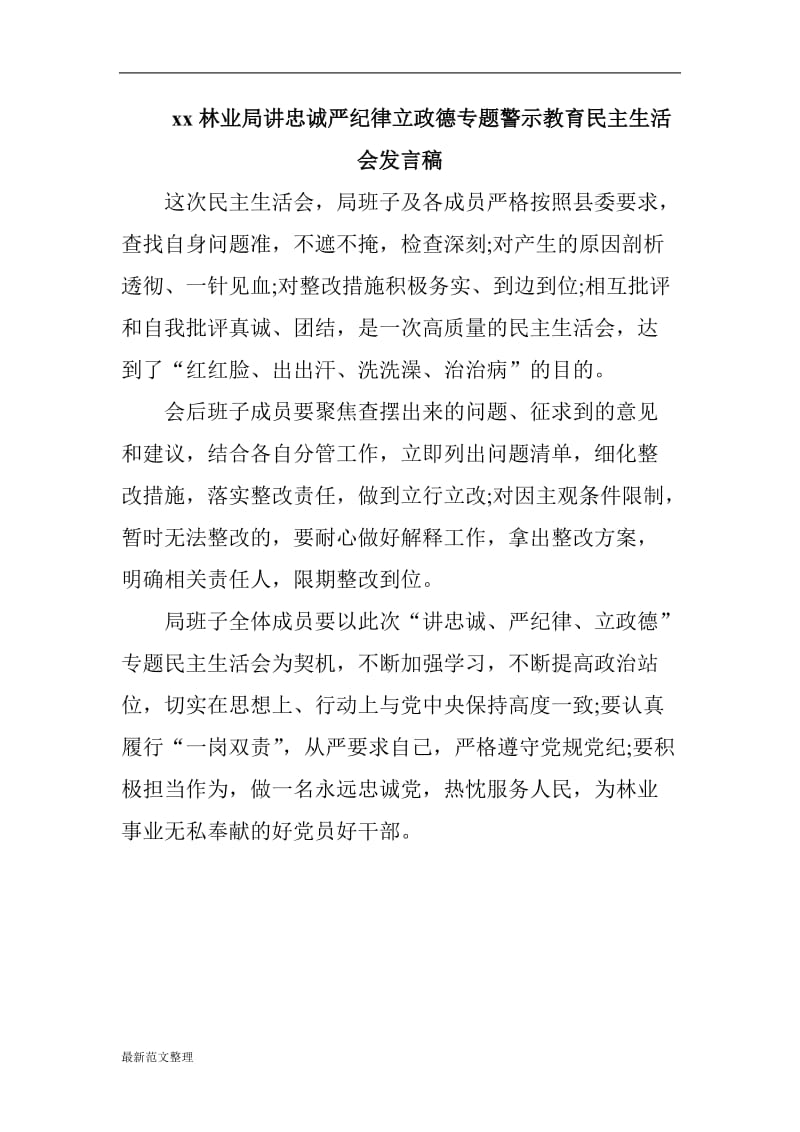 xx 林业局讲忠诚严纪律立政德专题警示教育民主生活会发言稿

这次民主生活会，局班子及各成员严格按照县委要求，查找自身问题准，不遮不掩，检查深刻;对产生的原因剖析透彻、一针见血;对整改措施积极务实、到边到位;相互批评和自我批评真诚、团结，是一次高质量的民主生活会，达到了“红红脸、出出汗、洗洗澡、治治病”的目的。

会后班子成员要聚焦查摆出来的问题、征求到的意见和建议，结合各自分管工作，立即列出问题清单，细化整改措施，落实整改责任，做到立行立改;对因主观条件限制，暂时无法整改的，要耐心做好解释工作，拿出整改方案，明确相关责任人，限期整改到位。

局班子全体成员要以此次“讲忠诚、严纪律、立政德”专题民主生活会为契机，不断加强学习，不断提高政治站位，切实在思想上、行动上与党中央保持高度一致;要认真履行“一岗双责”，从严要求自己，严格遵守党规党纪;要积极担当作为，做一名永远忠诚党，热忱服务人民，为林业事业无私奉献的好党员好干部。

最新范文整理